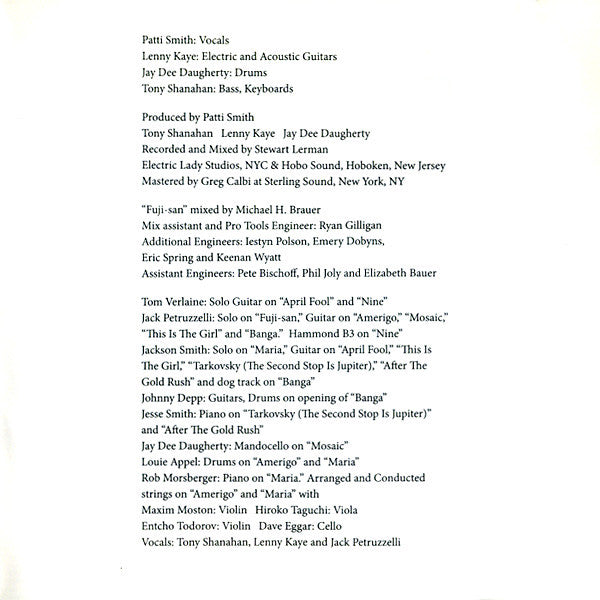 Patti Smith: Vocals
Lenny Kaye: Electric and Acoustic Guitars
Jay Dee Daugherty: Drums
Tony Shanahan: Bass, Keyboards

Produced by Patti Smith
Tony Shanahan Lenny Kaye Jay Dee Daugherty
Recorded and Mixed by Stewart Lerman
Electric Lady Studios, NYC & Hobo Sound, Hoboken, New Jersey
Mastered by Greg Calbi at Sterling Sound, New York, NY

"Fuji-san" mixed by Michael H. Brauer
Mix assistant and Pro Tools Engineer: Ryan Gilligan
Additional Engineers: Iestyn Polson, Emery Dobyns, Eric Spring and Keenan Wyatt
Assistant Engineers: Pete Bischoff, Phil Joly and Elizabeth Bauer

Tom Verlaine: Solo Guitar on "April Fool" and "Nine"
Jack Petruzzelli: Solo on "Fuji-san," Guitar on "Amerigo," "Mosaic," "This Is The Girl" and "Banga." Hammond B3 on "Nine"
Jackson Smith: Solo on "Maria," Guitar on "April Fool," "This Is The Girl," "Tarkovsky (The Second Stop Is Jupiter)," "After The Gold Rush" and dog track on "Banga"
Johnny Depp: Guitars, Drums on opening of "Banga"
Jesse Smith: Piano on "Tarkovsky (The Second Stop Is Jupiter)" and "After The Gold Rush"
Jay Dee Daugherty: Mandocello on "Mosaic"
Louie Appel: Drums on "Amerigo" and "Maria"
Rob Morsberger: Piano on "Maria." Arranged and Conducted strings on "Amerigo" and "Maria" with
Maxim Moston: Violin Hiroko Taguchi: Viola
Entcho Todorov: Violin Dave Eggar: Cello
Vocals: Tony Shanahan, Lenny Kaye and Jack Petruzzelli